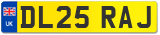 UK
DL25 RAJ